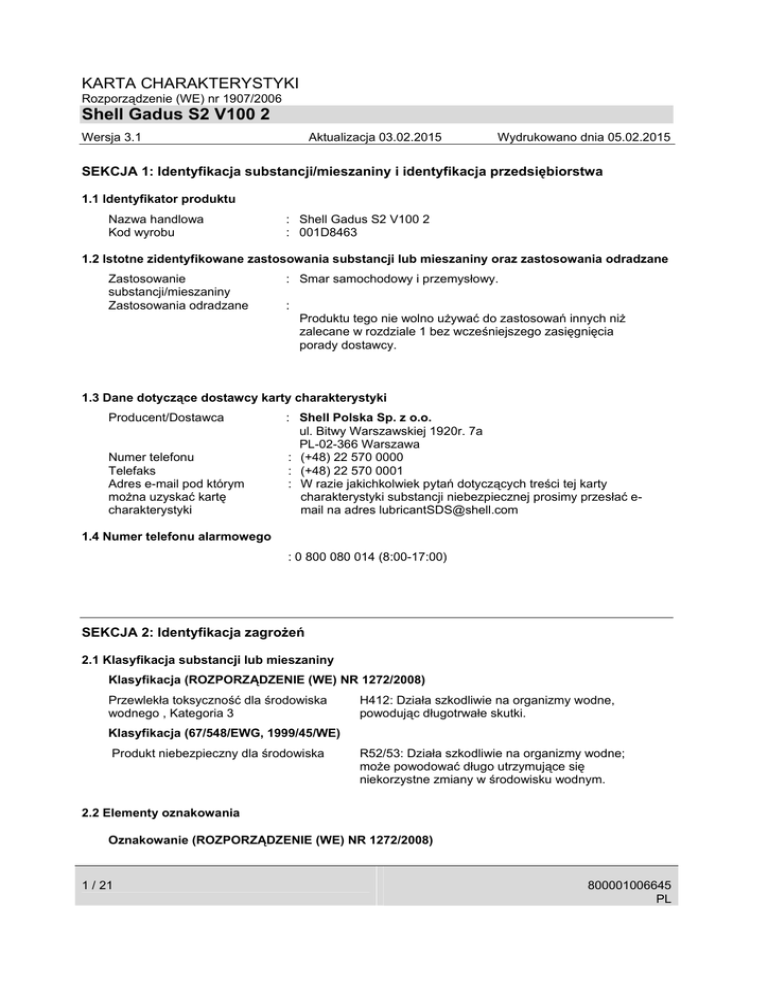 KARTA CHARAKTERYSTYKI
Rozporządzenie (WE) nr 1907/2006

Shell Gadus S2 V100 2

Wersja 3.1 Aktualizacja 03.02.2015 Wydrukowano dnia 05.02.2015

SEKCJA 1: Identyfikacja substancji/mieszaniny i identyfikacja przedsiębiorstwa

1.1 Identyfikator produktu

Nazwa handlowa : Shell Gadus S2 V100 2
Kod wyrobu : 001D8463

1.2 Istotne zidentyfikowane zastosowania substancji lub mieszaniny oraz zastosowania odradzane

Zastosowanie substancji/mieszaniny : Smar samochodowy i przemysłowy.
Zastosowania odradzane : Produktu tego nie wolno używać do zastosowań innych niż zalecane w rozdziale 1 bez wcześniejszego zasięgnięcia porady dostawcy.

1.3 Dane dotyczące dostawcy karty charakterystyki

Producent/Dostawca : Shell Polska Sp. z o.o.
ul. Bitwy Warszawskiej 1920r. 7a
PL-02-366 Warszawa
Numer telefonu : (+48) 22 570 0000
Telefaks : (+48) 22 570 0001
Adres e-mail pod którym można uzyskać kartę charakterystyki : W razie jakichkolwiek pytań dotyczących treści tej karty charakterystyki substancji niebezpiecznej prosimy przesłać e-mail na adres lubricantSDS@shell.com

1.4 Numer telefonu alarmowego

: 0 800 080 014 (8:00-17:00)

SEKCJA 2: Identyfikacja zagrożeń

2.1 Klasyfikacja substancji lub mieszaniny

Klasyfikacja (ROZPORZĄDZENIE (WE) NR 1272/2008)

Przewlekła toksyczność dla środowiska wodnego , Kategoria 3 H412: Działa szkodliwie na organizmy wodne, powodując długotrwałe skutki.

Klasyfikacja (67/548/EWG, 1999/45/WE)

Produkt niebezpieczny dla środowiska R52/53: Działa szkodliwie na organizmy wodne; może powodować długo utrzymujące się niekorzystne zmiany w środowisku wodnym.

2.2 Elementy oznakowania

Oznakowanie (ROZPORZĄDZENIE (WE) NR 1272/2008)

1 / 21 800001006645
PL